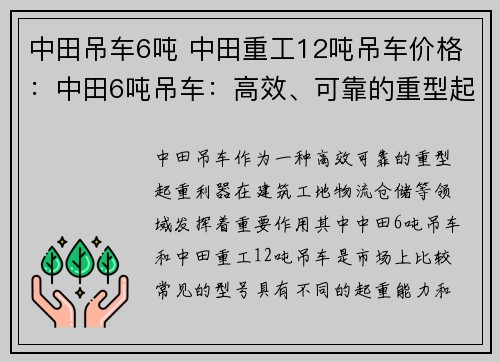 中田吊车6吨 中田重工12吨吊车价格：中田6吨吊车：高效、可靠的重型起

中田吊车作为一种高效可靠的重型起重利器在建筑工地物流仓储等领域发挥着重要作用其中中田6吨吊车和中田重工12吨吊车是市场上比较常见的型号具有不同的起重能力和